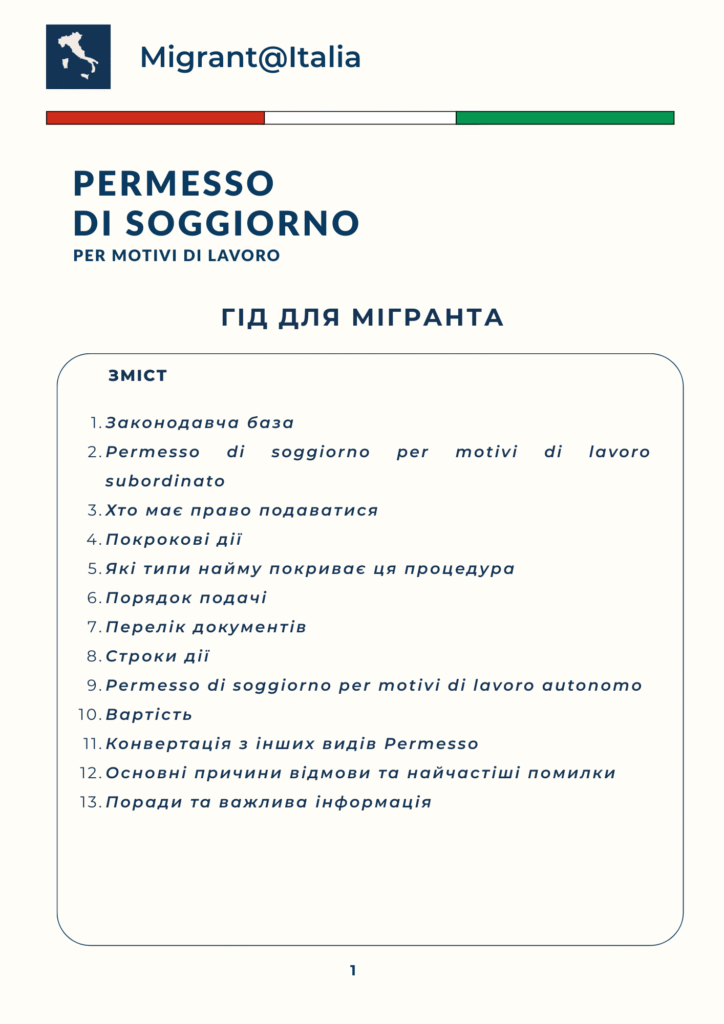 Migrant@Italia

PERMESSO
DI SOGGIORNO
PER MOTIVI DI LAVORO

ГІД ДЛЯ МІГРАНТА

ЗМІСТ

1. Законодавча база
2. Permesso di soggiorno per motivi di lavoro subordinato
3. Хто має право подаватися
4. Покрокові дії
5. Які типи найму покриває ця процедура
6. Порядок подачі
7. Перелік документів
8. Строки дії
9. Permesso di soggiorno per motivi di lavoro autonomo
10. Вартість
11. Конвертація з інших видів Permesso
12. Основні причини відмови та найчастіші помилки
13. Поради та важлива інформація

1